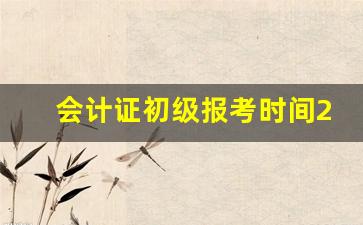 会计证初级报考时间2